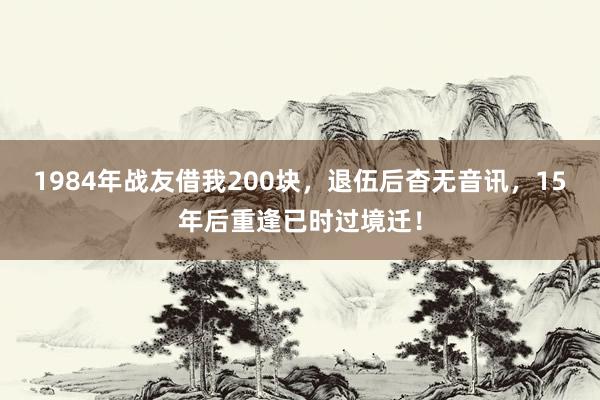 1984年战友借我200块，退伍后杳无音讯，15年后重逢已时过境迁！